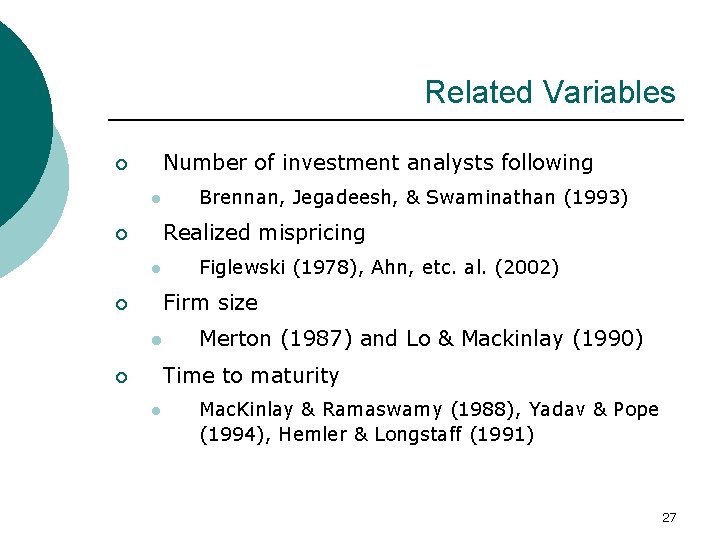 Related Variables

Number of investment analysts following

Brennan, Jegadeesh, & Swaminathan (1993)

Realized mispricing

Figlewski (1978), Ahn, etc. al. (2002)

Firm size

Merton (1987) and Lo & Mackinlay (1990)

Time to maturity

MacKinlay & Ramaswamy (1988), Yadav & Pope (1994), Hemler & Longstaff (1991)

27